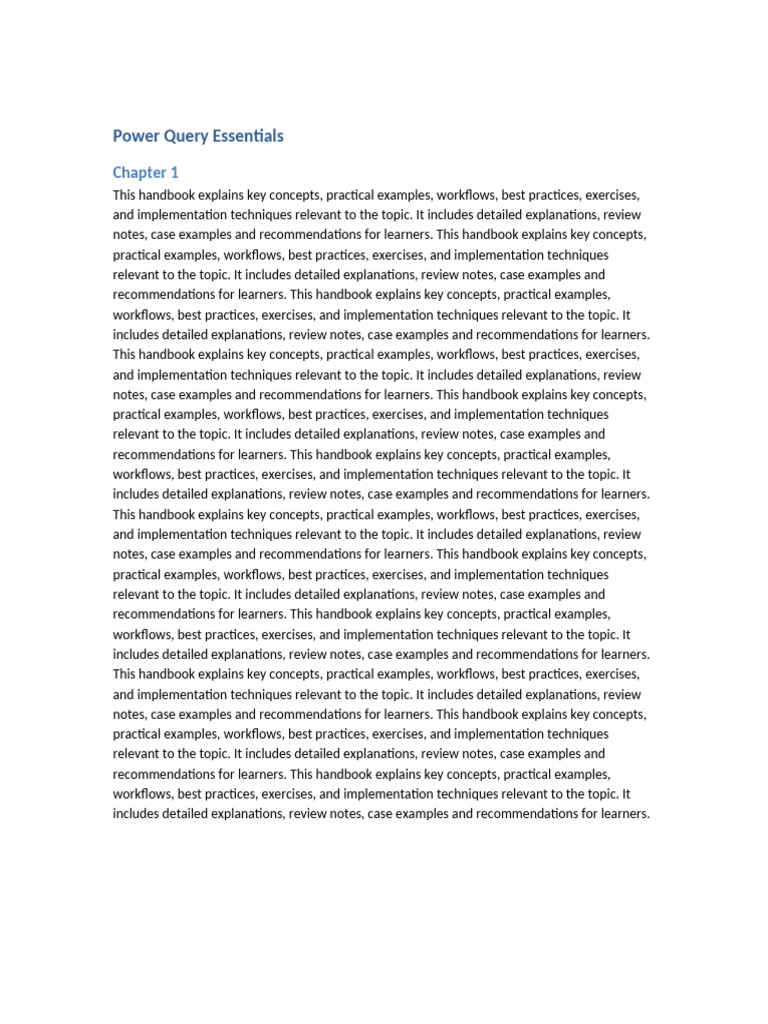 Power Query Essentials

Chapter 1

This handbook explains key concepts, practical examples, workflows, best practices, exercises, and implementation techniques relevant to the topic. It includes detailed explanations, review notes, case examples and recommendations for learners. This handbook explains key concepts, practical examples, workflows, best practices, exercises, and implementation techniques relevant to the topic. It includes detailed explanations, review notes, case examples and recommendations for learners. This handbook explains key concepts, practical examples, workflows, best practices, exercises, and implementation techniques relevant to the topic. It includes detailed explanations, review notes, case examples and recommendations for learners. This handbook explains key concepts, practical examples, workflows, best practices, exercises, and implementation techniques relevant to the topic. It includes detailed explanations, review notes, case examples and recommendations for learners. This handbook explains key concepts, practical examples, workflows, best practices, exercises, and implementation techniques relevant to the topic. It includes detailed explanations, review notes, case examples and recommendations for learners. This handbook explains key concepts, practical examples, workflows, best practices, exercises, and implementation techniques relevant to the topic. It includes detailed explanations, review notes, case examples and recommendations for learners. This handbook explains key concepts, practical examples, workflows, best practices, exercises, and implementation techniques relevant to the topic. It includes detailed explanations, review notes, case examples and recommendations for learners. This handbook explains key concepts, practical examples, workflows, best practices, exercises, and implementation techniques relevant to the topic. It includes detailed explanations, review notes, case examples and recommendations for learners. This handbook explains key concepts, practical examples, workflows, best practices, exercises, and implementation techniques relevant to the topic. It includes detailed explanations, review notes, case examples and recommendations for learners. This handbook explains key concepts, practical examples, workflows, best practices, exercises, and implementation techniques relevant to the topic. It includes detailed explanations, review notes, case examples and recommendations for learners. This handbook explains key concepts, practical examples, workflows, best practices, exercises, and implementation techniques relevant to the topic. It includes detailed explanations, review notes, case examples and recommendations for learners. This handbook explains key concepts, practical examples, workflows, best practices, exercises, and implementation techniques relevant to the topic. It includes detailed explanations, review notes, case examples and recommendations for learners.